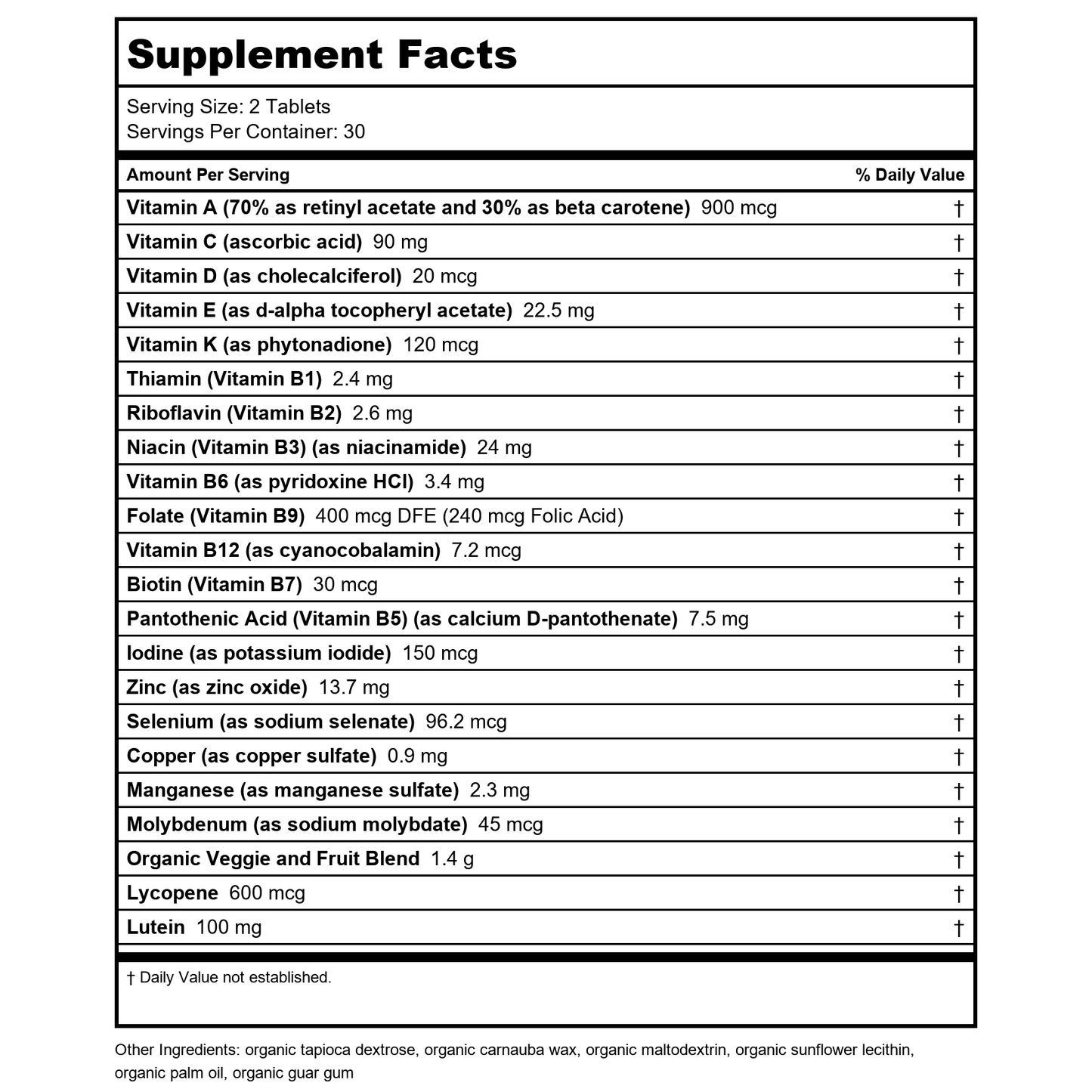 Supplement Facts

Serving Size: 2 Tablets
Servings Per Container: 30

| Amount Per Serving | % Daily Value |
|---|---|
| Vitamin A (70% as retinyl acetate and 30% as beta carotene) 900 mcg | † |
| Vitamin C (ascorbic acid) 90 mg | † |
| Vitamin D (as cholecalciferol) 20 mcg | † |
| Vitamin E (as d-alpha tocopheryl acetate) 22.5 mg | † |
| Vitamin K (as phytonadione) 120 mcg | † |
| Thiamin (Vitamin B1) 2.4 mg | † |
| Riboflavin (Vitamin B2) 2.6 mg | † |
| Niacin (Vitamin B3) (as niacinamide) 24 mg | † |
| Vitamin B6 (as pyridoxine HCl) 3.4 mg | † |
| Folate (Vitamin B9) 400 mcg DFE (240 mcg Folic Acid) | † |
| Vitamin B12 (as cyanocobalamin) 7.2 mcg | † |
| Biotin (Vitamin B7) 30 mcg | † |
| Pantothenic Acid (Vitamin B5) (as calcium D-pantothenate) 7.5 mg | † |
| Iodine (as potassium iodide) 150 mcg | † |
| Zinc (as zinc oxide) 13.7 mg | † |
| Selenium (as sodium selenate) 96.2 mcg | † |
| Copper (as copper sulfate) 0.9 mg | † |
| Manganese (as manganese sulfate) 2.3 mg | † |
| Molybdenum (as sodium molybdate) 45 mcg | † |
| Organic Veggie and Fruit Blend 1.4 g | † |
| Lycopene 600 mcg | † |
| Lutein 100 mg | † |

† Daily Value not established.

Other Ingredients: organic tapioca dextrose, organic carnauba wax, organic maltodextrin, organic sunflower lecithin, organic palm oil, organic guar gum